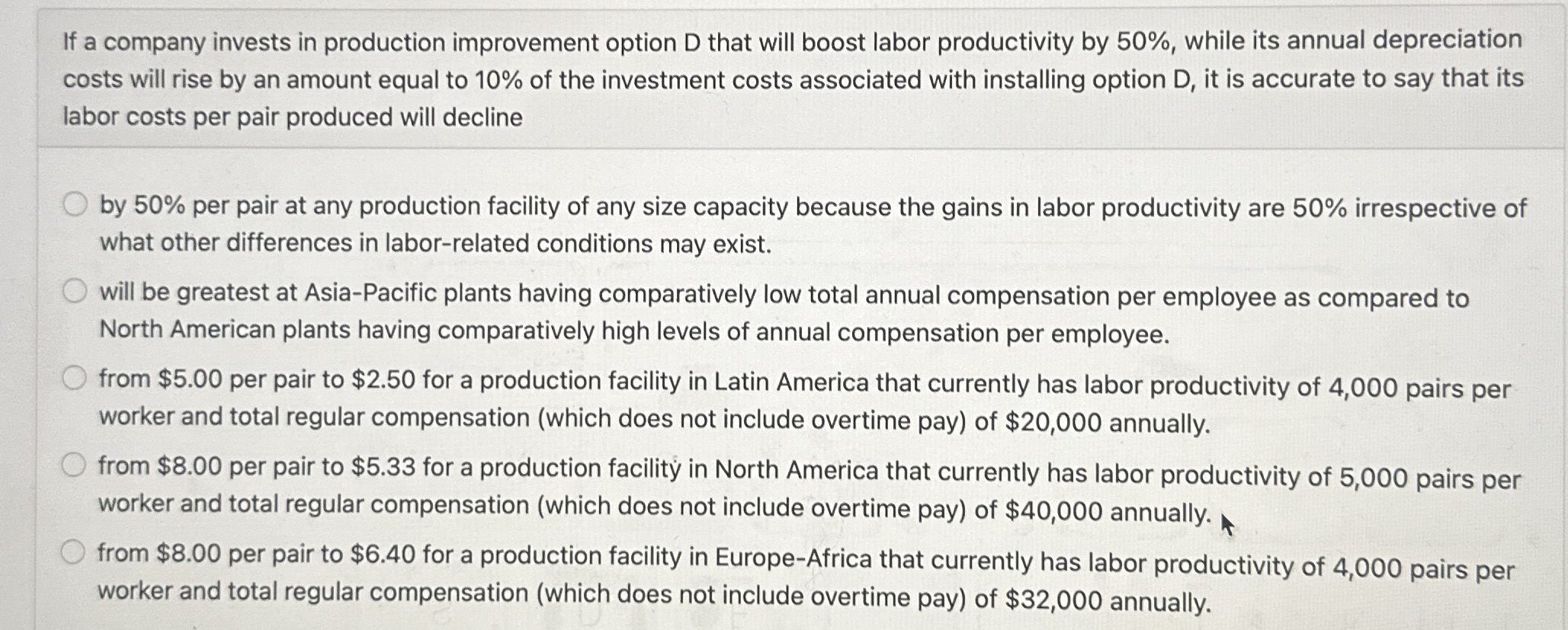 If a company invests in production improvement option D that will boost labor productivity by 50%, while its annual depreciation costs will rise by an amount equal to 10% of the investment costs associated with installing option D, it is accurate to say that its labor costs per pair produced will decline

by 50% per pair at any production facility of any size capacity because the gains in labor productivity are 50% irrespective of what other differences in labor-related conditions may exist.

will be greatest at Asia-Pacific plants having comparatively low total annual compensation per employee as compared to North American plants having comparatively high levels of annual compensation per employee.

from \$5.00 per pair to \$2.50 for a production facility in Latin America that currently has labor productivity of 4,000 pairs per worker and total regular compensation (which does not include overtime pay) of \$20,000 annually.

from \$8.00 per pair to \$5.33 for a production facility in North America that currently has labor productivity of 5,000 pairs per worker and total regular compensation (which does not include overtime pay) of \$40,000 annually.

from \$8.00 per pair to \$6.40 for a production facility in Europe-Africa that currently has labor productivity of 4,000 pairs per worker and total regular compensation (which does not include overtime pay) of \$32,000 annually.